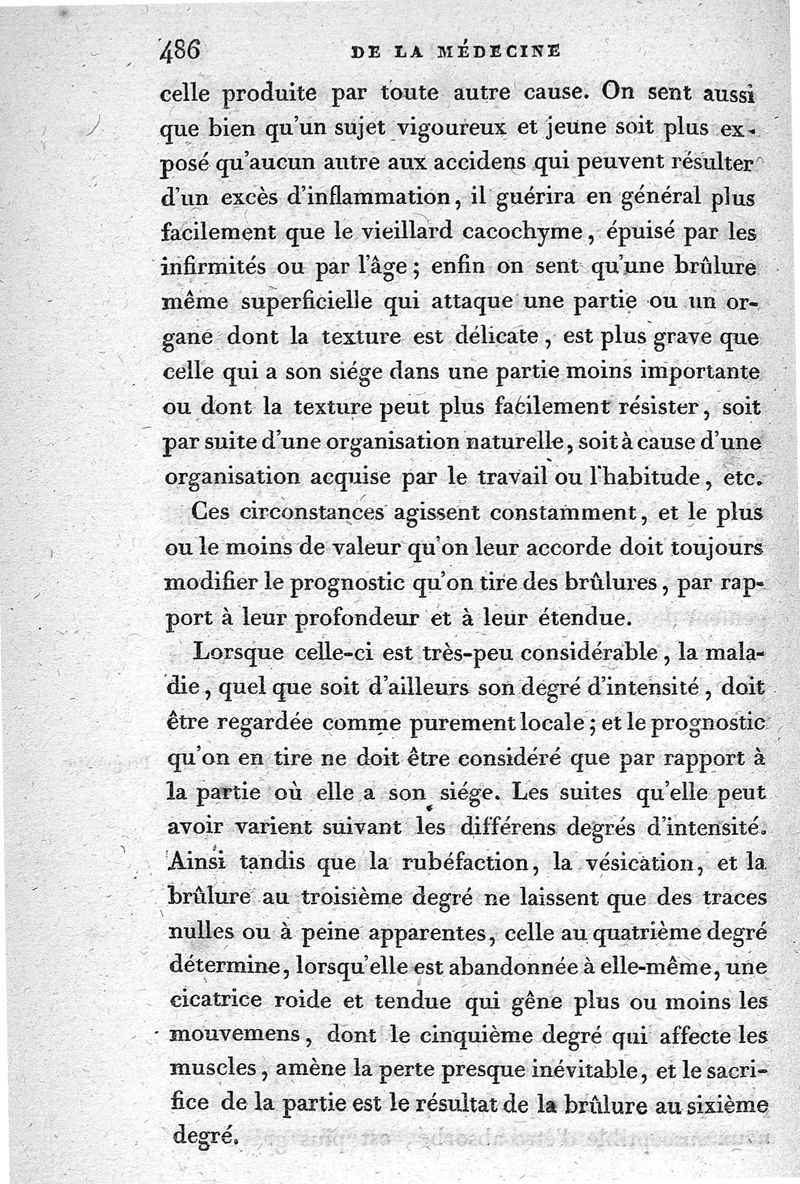 486 DE LA MÉDECINE

celle produite par toute autre cause. On sent aussi que bien qu'un sujet vigoureux et jeune soit plus exposé qu'aucun autre aux accidens qui peuvent résulter d'un excès d'inflammation, il guérira en général plus facilement que le vieillard cacochyme, épuisé par les infirmités ou par l'âge; enfin on sent qu'une brûlure même superficielle qui attaque une partie ou un organe dont la texture est délicate, est plus grave que celle qui a son siége dans une partie moins importante ou dont la texture peut plus facilement résister, soit par suite d'une organisation naturelle, soit à cause d'une organisation acquise par le travail ou l'habitude, etc.

Ces circonstances agissent constamment, et le plus ou le moins de valeur qu'on leur accorde doit toujours modifier le prognostic qu'on tire des brûlures, par rapport à leur profondeur et à leur étendue.

Lorsque celle-ci est très-peu considérable, la maladie, quel que soit d'ailleurs son degré d'intensité, doit être regardée comme purement locale; et le prognostic qu'on en tire ne doit être considéré que par rapport à la partie où elle a son siége. Les suites qu'elle peut avoir varient suivant les différens degrés d'intensité. Ainsi tandis que la rubéfaction, la vésication, et la brûlure au troisième degré ne laissent que des traces nulles ou à peine apparentes, celle au quatrième degré détermine, lorsqu'elle est abandonnée à elle-même, une cicatrice roide et tendue qui gêne plus ou moins les mouvemens, dont le cinquième degré qui affecte les muscles, amène la perte presque inévitable, et le sacrifice de la partie est le résultat de la brûlure au sixième degré.